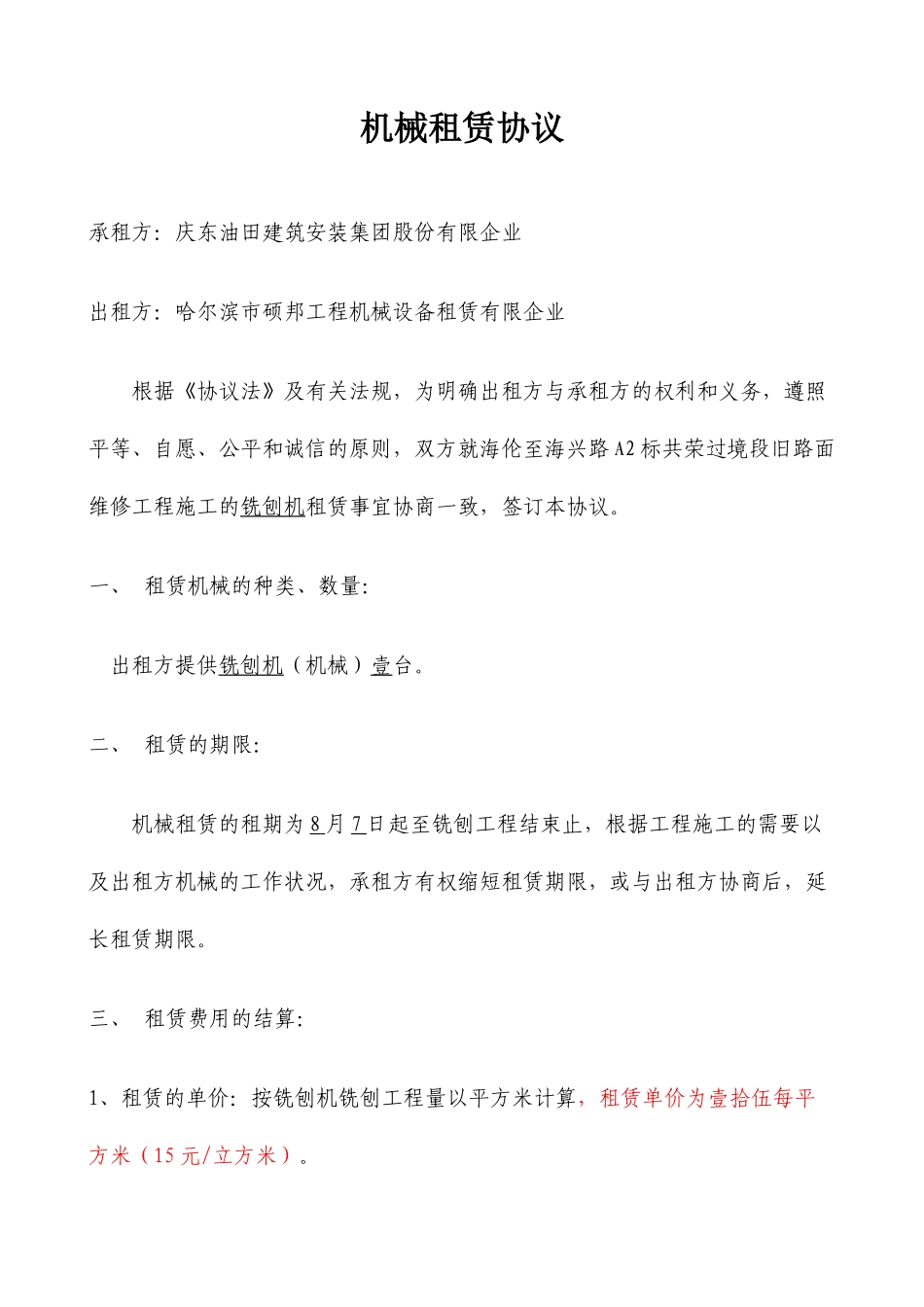 机械租赁协议

承租方：庆东油田建筑安装集团股份有限企业

出租方：哈尔滨市硕邦工程机械设备租赁有限企业

根据《协议法》及有关法规，为明确出租方与承租方的权利和义务，遵照平等、自愿、公平和诚信的原则，双方就海伦至海兴路A2标共荣过境段旧路面维修工程施工的铣刨机租赁事宜协商一致，签订本协议。

一、 租赁机械的种类、数量：

出租方提供铣刨机（机械）壹台。

二、 租赁的期限：

机械租赁的租期为8月7日起至铣刨工程结束止，根据工程施工的需要以及出租方机械的工作状况，承租方有权缩短租赁期限，或与出租方协商后，延长租赁期限。

三、 租赁费用的结算：

1、租赁的单价：按铣刨机铣刨工程量以平方米计算，租赁单价为壹拾伍每平方米（15元/立方米）。